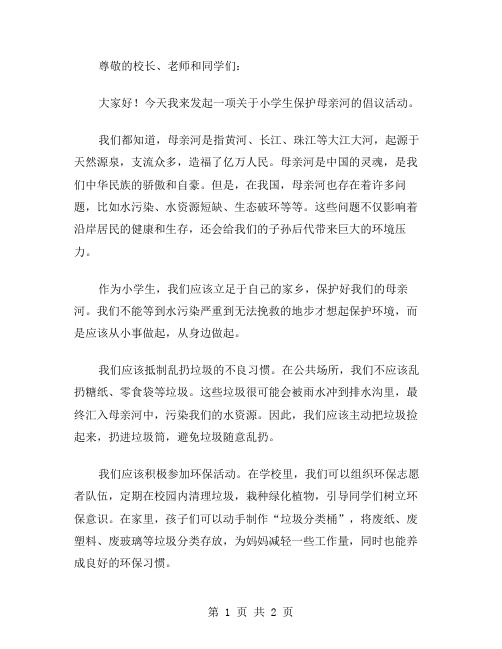 尊敬的校长、老师和同学们：

大家好！今天我来发起一项关于小学生保护母亲河的倡议活动。

我们都知道，母亲河是指黄河、长江、珠江等大江大河，起源于天然源泉，支流众多，造福了亿万人民。母亲河是中国的灵魂，是我们中华民族的骄傲和自豪。但是，在我国，母亲河也存在着许多问题，比如水污染、水资源短缺、生态破坏等等。这些问题不仅影响着沿岸居民的健康和生存，还会给我们的子孙后代带来巨大的环境压力。

作为小学生，我们应该立足于自己的家乡，保护好我们的母亲河。我们不能等到水污染严重到无法挽救的地步才想起保护环境，而是应该从小事做起，从身边做起。

我们应该抵制乱扔垃圾的不良习惯。在公共场所，我们不应该乱扔糖纸、零食袋等垃圾。这些垃圾很可能会被雨水冲到排水沟里，最终汇入母亲河中，污染我们的水资源。因此，我们应该主动把垃圾捡起来，扔进垃圾筒，避免垃圾随意乱扔。

我们应该积极参加环保活动。在学校里，我们可以组织环保志愿者队伍，定期在校园内清理垃圾，栽种绿化植物，引导同学们树立环保意识。在家里，孩子们可以动手制作“垃圾分类桶”，将废纸、废塑料、废玻璃等垃圾分类存放，为妈妈减轻一些工作量，同时也能养成良好的环保习惯。

第 1 页 共 2 页